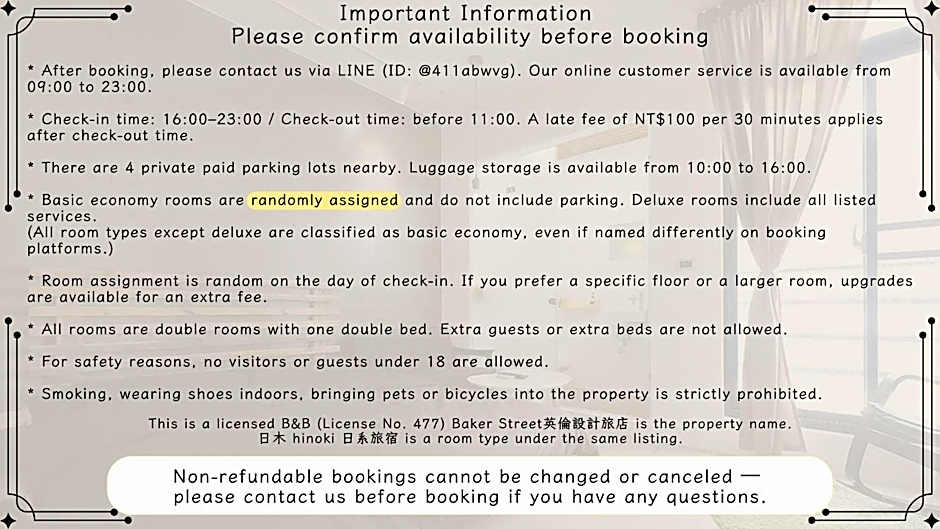 Important Information
Please confirm availability before booking

* After booking, please contact us via LINE (ID: @411abwvg). Our online customer service is available from 09:00 to 23:00.

* Check-in time: 16:00–23:00 / Check-out time: before 11:00. A late fee of NT$100 per 30 minutes applies after check-out time.

* There are 4 private paid parking lots nearby. Luggage storage is available from 10:00 to 16:00.

* Basic economy rooms are randomly assigned and do not include parking. Deluxe rooms include all listed services.
(All room types except deluxe are classified as basic economy, even if named differently on booking platforms.)

* Room assignment is random on the day of check-in. If you prefer a specific floor or a larger room, upgrades are available for an extra fee.

* All rooms are double rooms with one double bed. Extra guests or extra beds are not allowed.

* For safety reasons, no visitors or guests under 18 are allowed.

* Smoking, wearing shoes indoors, bringing pets or bicycles into the property is strictly prohibited.

This is a licensed B&B (License No. 477) Baker Street英倫設計旅店 is the property name.
日木 hinoki 日系旅宿 is a room type under the same listing.

Non-refundable bookings cannot be changed or canceled —
please contact us before booking if you have any questions.